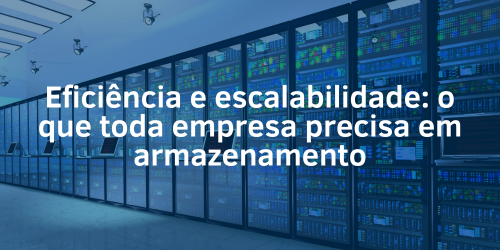 Eficiência e escalabilidade: o que toda empresa precisa em armazenamento